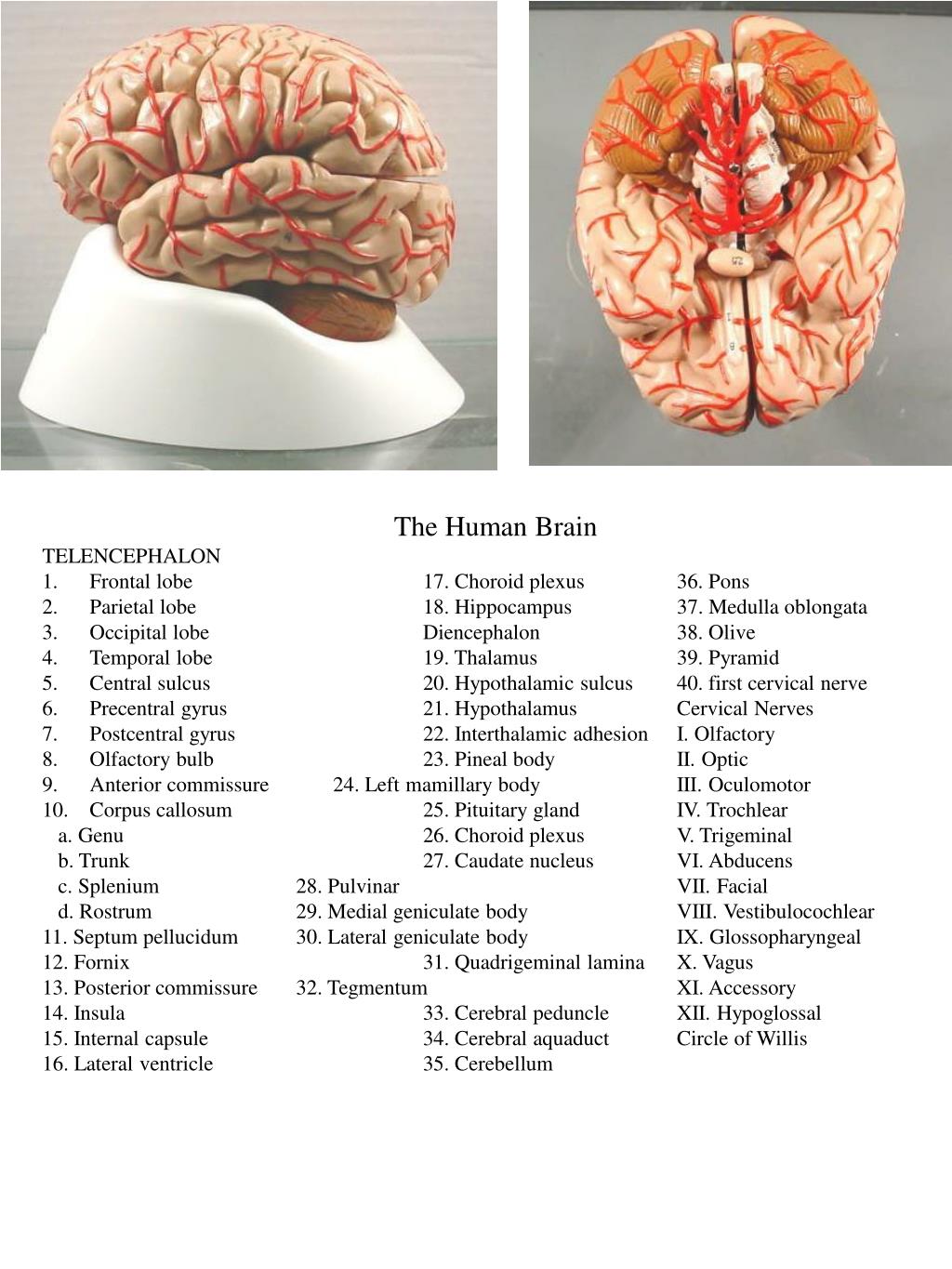 The Human Brain

TELENCEPHALON
1. Frontal lobe
2. Parietal lobe
3. Occipital lobe
4. Temporal lobe
5. Central sulcus
6. Precentral gyrus
7. Postcentral gyrus
8. Olfactory bulb
9. Anterior commissure
10. Corpus callosum
a. Genu
b. Trunk
c. Splenium
d. Rostrum
11. Septum pellucidum
12. Fornix
13. Posterior commissure
14. Insula
15. Internal capsule
16. Lateral ventricle

17. Choroid plexus
18. Hippocampus
Diencephalon
19. Thalamus
20. Hypothalamic sulcus
21. Hypothalamus
22. Interthalamic adhesion
23. Pineal body
24. Left mamillary body
25. Pituitary gland
26. Choroid plexus
27. Caudate nucleus
28. Pulvinar
29. Medial geniculate body
30. Lateral geniculate body
31. Quadrigeminal lamina
32. Tegmentum
33. Cerebral peduncle
34. Cerebral aquaduct
35. Cerebellum

36. Pons
37. Medulla oblongata
38. Olive
39. Pyramid
40. first cervical nerve
Cervical Nerves
I. Olfactory
II. Optic
III. Oculomotor
IV. Trochlear
V. Trigeminal
VI. Abducens
VII. Facial
VIII. Vestibulocochlear
IX. Glossopharyngeal
X. Vagus
XI. Accessory
XII. Hypoglossal
Circle of Willis